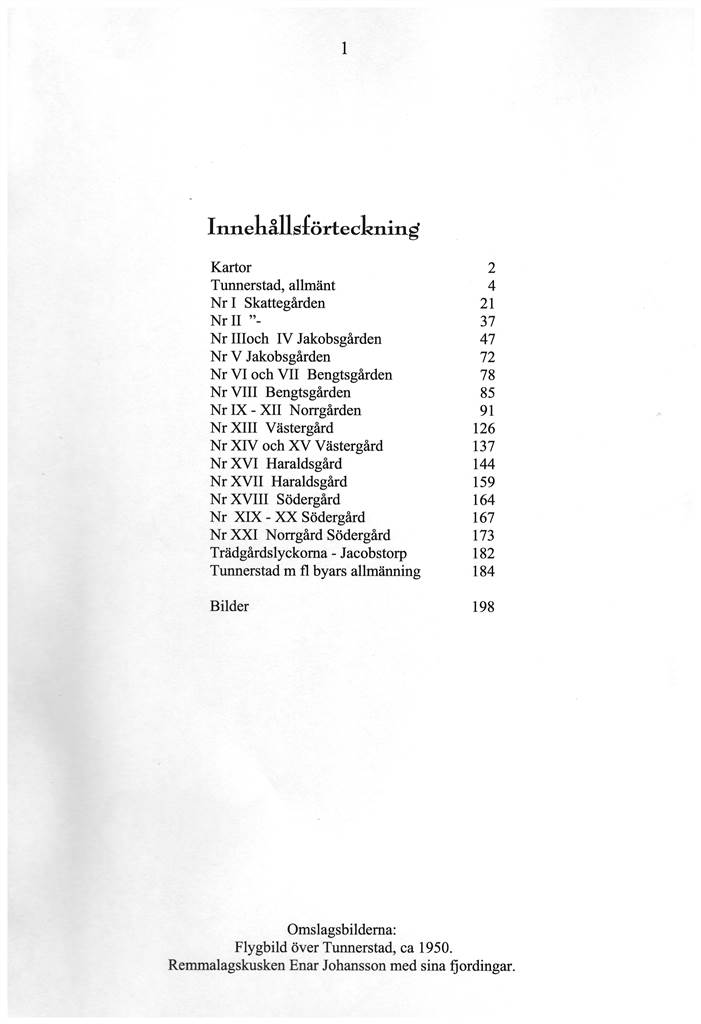 1

Innehållsförteckning

| | |
|---|---|
| Kartor | 2 |
| Tunnerstad, allmänt | 4 |
| Nr I Skattegården | 21 |
| Nr II ”- | 37 |
| Nr IIIoch IV Jakobsgården | 47 |
| Nr V Jakobsgården | 72 |
| Nr VI och VII Bengtsgården | 78 |
| Nr VIII Bengtsgården | 85 |
| Nr IX - XII Norrgården | 91 |
| Nr XIII Västergård | 126 |
| Nr XIV och XV Västergård | 137 |
| Nr XVI Haraldsgård | 144 |
| Nr XVII Haraldsgård | 159 |
| Nr XVIII Södergård | 164 |
| Nr XIX - XX Södergård | 167 |
| Nr XXI Norrgård Södergård | 173 |
| Trädgårdslyckorna - Jacobstorp | 182 |
| Tunnerstad m fl byars allmänning | 184 |
| Bilder | 198 |

Omslagsbilderna:
Flygbild över Tunnerstad, ca 1950.
Remmalagskusken Enar Johansson med sina fjordingar.